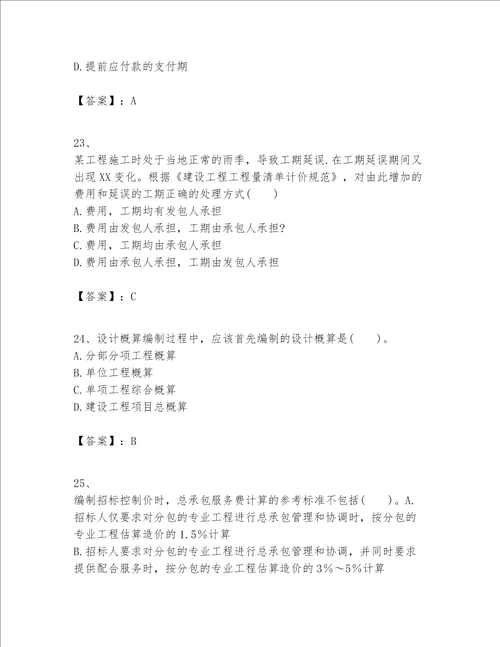 D.提前应付款的支付期

【答案】：A

23、

某工程施工时处于当地正常的雨季，导致工期延误.在工期延误期间又出现XX变化。根据《建设工程工程量清单计价规范》，对由此增加的费用和延误的工期正确的处理方式（　）
A.费用，工期均有发包人承担
B.费用由发包人承担，工期由承包人承担?
C.费用，工期均由承包人承担
D.费用由承包人承担，工期由发包人承担

【答案】：C

24、设计概算编制过程中，应该首先编制的设计概算是（　）。
A.分部分项工程概算
B.单位工程概算
C.单项工程综合概算
D.建设工程项目总概算

【答案】：B

25、

编制招标控制价时，总承包服务费计算的参考标准不包括（　）。A.招标人仅要求对分包的专业工程进行总承包管理和协调时，按分包的专业工程估算造价的1.5%计算
B.招标人要求对分包的专业工程进行总承包管理和协调，并同时要求提供配合服务时，按分包的专业工程估算造价的3%～5%计算